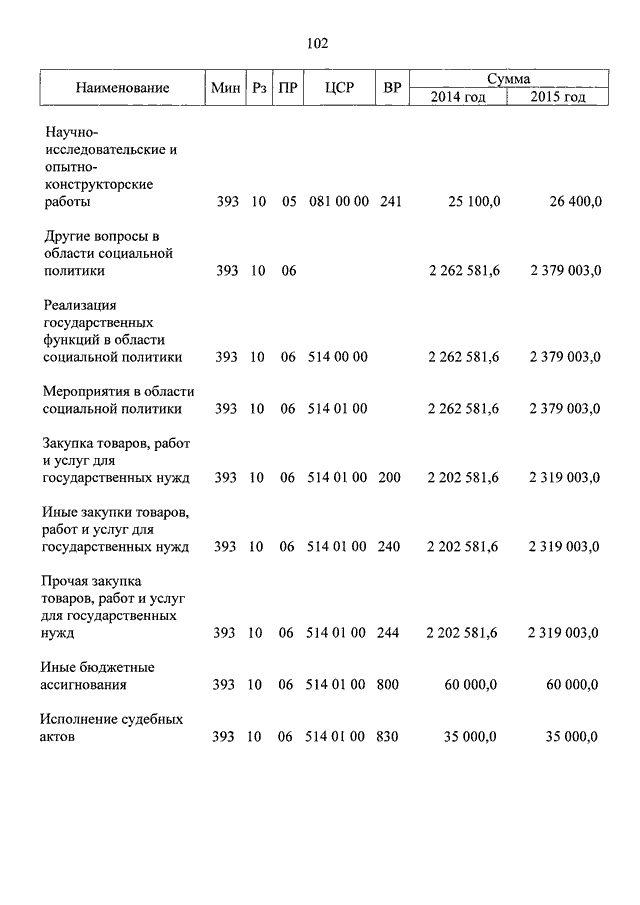 102

| Наименование | Мин | Рз | ПР | ЦСР | ВР | Сумма 2014 год | Сумма 2015 год |
|---|---|---|---|---|---|---|---|
| Научно-исследовательские и опытно-конструкторские работы | 393 | 10 | 05 | 081 00 00 | 241 | 25 100,0 | 26 400,0 |
| Другие вопросы в области социальной политики | 393 | 10 | 06 | | | 2 262 581,6 | 2 379 003,0 |
| Реализация государственных функций в области социальной политики | 393 | 10 | 06 | 514 00 00 | | 2 262 581,6 | 2 379 003,0 |
| Мероприятия в области социальной политики | 393 | 10 | 06 | 514 01 00 | | 2 262 581,6 | 2 379 003,0 |
| Закупка товаров, работ и услуг для государственных нужд | 393 | 10 | 06 | 514 01 00 | 200 | 2 202 581,6 | 2 319 003,0 |
| Иные закупки товаров, работ и услуг для государственных нужд | 393 | 10 | 06 | 514 01 00 | 240 | 2 202 581,6 | 2 319 003,0 |
| Прочая закупка товаров, работ и услуг для государственных нужд | 393 | 10 | 06 | 514 01 00 | 244 | 2 202 581,6 | 2 319 003,0 |
| Иные бюджетные ассигнования | 393 | 10 | 06 | 514 01 00 | 800 | 60 000,0 | 60 000,0 |
| Исполнение судебных актов | 393 | 10 | 06 | 514 01 00 | 830 | 35 000,0 | 35 000,0 |